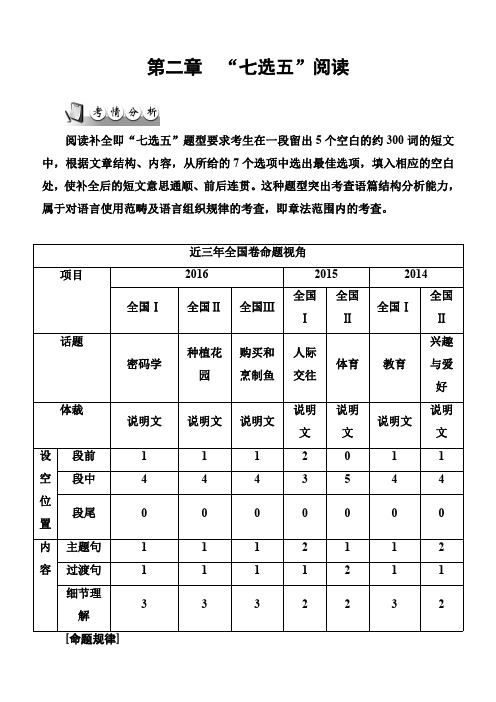 第二章　“七选五”阅读

考情分析

阅读补全即“七选五”题型要求考生在一段留出5个空白的约300词的短文中，根据文章结构、内容，从所给的7个选项中选出最佳选项，填入相应的空白处，使补全后的短文意思通顺、前后连贯。这种题型突出考查语篇结构分析能力，属于对语言使用范畴及语言组织规律的考查，即章法范围内的考查。

| 近三年全国卷命题视角 | | | | | | | | |
|---|---|---|---|---|---|---|---|---|
| 项目 | | 2016 | | | 2015 | | 2014 | |
| | | 全国Ⅰ | 全国Ⅱ | 全国Ⅲ | 全国Ⅰ | 全国Ⅱ | 全国Ⅰ | 全国Ⅱ |
| 话题 | | 密码学 | 种植花园 | 购买和烹制鱼 | 人际交往 | 体育 | 教育 | 兴趣与爱好 |
| 体裁 | | 说明文 | 说明文 | 说明文 | 说明文 | 说明文 | 说明文 | 说明文 |
| 设空位置 | 段前 | 1 | 1 | 1 | 2 | 0 | 1 | 1 |
| | 段中 | 4 | 4 | 4 | 3 | 5 | 4 | 4 |
| | 段尾 | 0 | 0 | 0 | 0 | 0 | 0 | 0 |
| 内容 | 主题句 | 1 | 1 | 1 | 2 | 1 | 1 | 2 |
| | 过渡句 | 1 | 1 | 1 | 1 | 2 | 1 | 1 |
| | 细节理解 | 3 | 3 | 3 | 2 | 2 | 3 | 2 |

[命题规律]